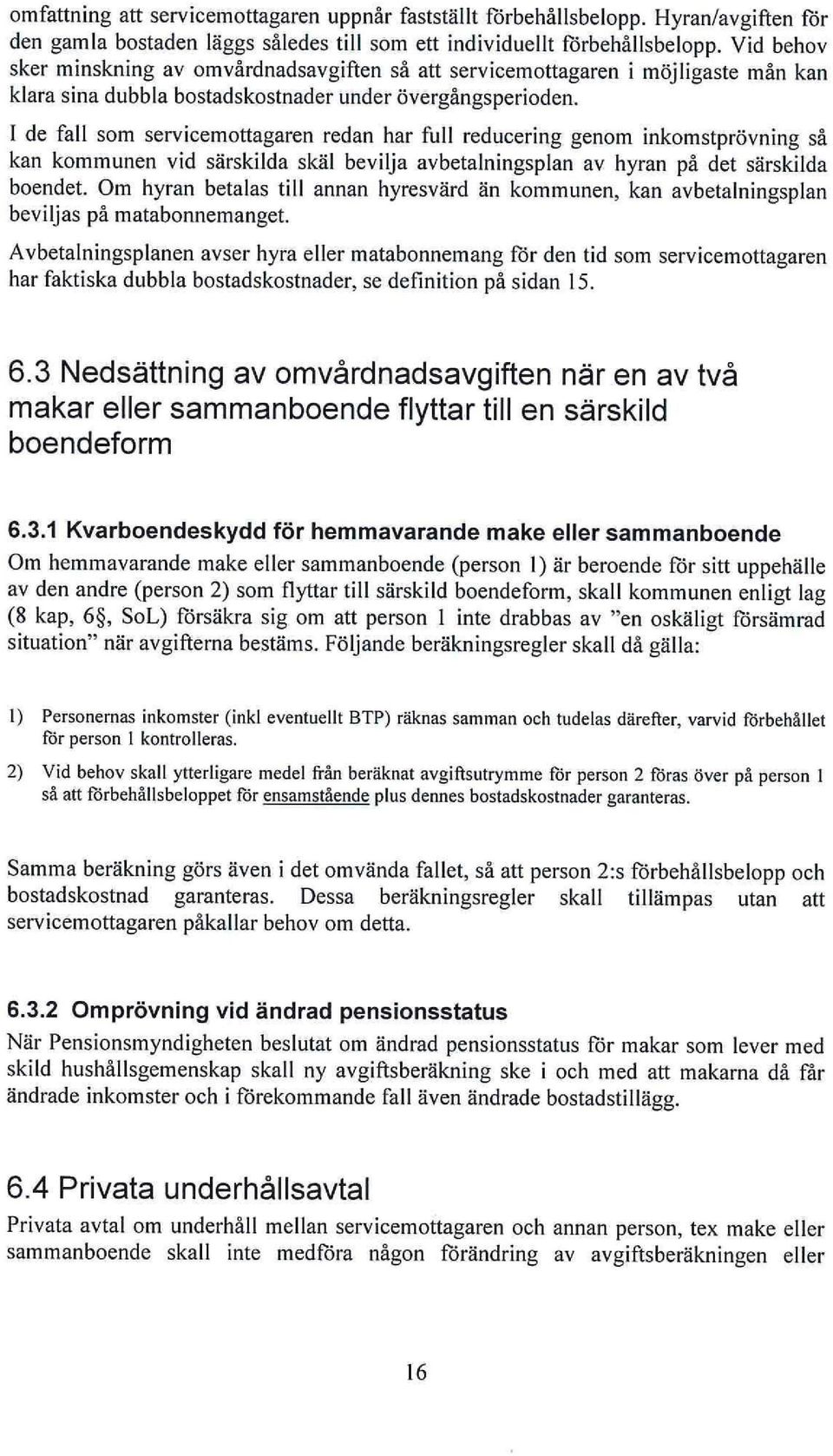 omfattning att servicemottagaren uppnår fastställt förbehållsbelopp. Hyran/avgiften för den gamla bostaden läggs således till som ett individuellt förbehållsbelopp. Vid behov sker minskning av omvårdnadsavgiften så att servicemottagaren i möjligaste mån kan klara sina dubbla bostadskostnader under övergångsperioden.

I de fall som servicemottagaren redan har full reducering genom inkomstprövning så kan kommunen vid särskilda skäl bevilja avbetalningsplan av hyran på det särskilda boendet. Om hyran betalas till annan hyresvärd än kommunen, kan avbetalningsplan beviljas på matabonnemanget.

Avbetalningsplanen avser hyra eller matabonnemang för den tid som servicemottagaren har faktiska dubbla bostadskostnader, se definition på sidan 15.

6.3 Nedsättning av omvårdnadsavgiften när en av två makar eller sammanboende flyttar till en särskild boendeform

6.3.1 Kvarboendeskydd för hemmavarande make eller sammanboende

Om hemmavarande make eller sammanboende (person 1) är beroende för sitt uppehälle av den andre (person 2) som flyttar till särskild boendeform, skall kommunen enligt lag (8 kap, 6§, SoL) försäkra sig om att person 1 inte drabbas av "en oskäligt försämrad situation" när avgifterna bestäms. Följande beräkningsregler skall då gälla:

1) Personernas inkomster (inkl eventuellt BTP) räknas samman och tudelas därefter, varvid förbehållet för person 1 kontrolleras.

2) Vid behov skall ytterligare medel från beräknat avgiftsutrymme för person 2 föras över på person 1 så att förbehållsbeloppet för ensamstående plus dennes bostadskostnader garanteras.

Samma beräkning görs även i det omvända fallet, så att person 2:s förbehållsbelopp och bostadskostnad garanteras. Dessa beräkningsregler skall tillämpas utan att servicemottagaren påkallar behov om detta.

6.3.2 Omprövning vid ändrad pensionsstatus

När Pensionsmyndigheten beslutat om ändrad pensionsstatus för makar som lever med skild hushållsgemenskap skall ny avgiftsberäkning ske i och med att makarna då får ändrade inkomster och i förekommande fall även ändrade bostadstillägg.

6.4 Privata underhållsavtal

Privata avtal om underhåll mellan servicemottagaren och annan person, tex make eller sammanboende skall inte medföra någon förändring av avgiftsberäkningen eller

16